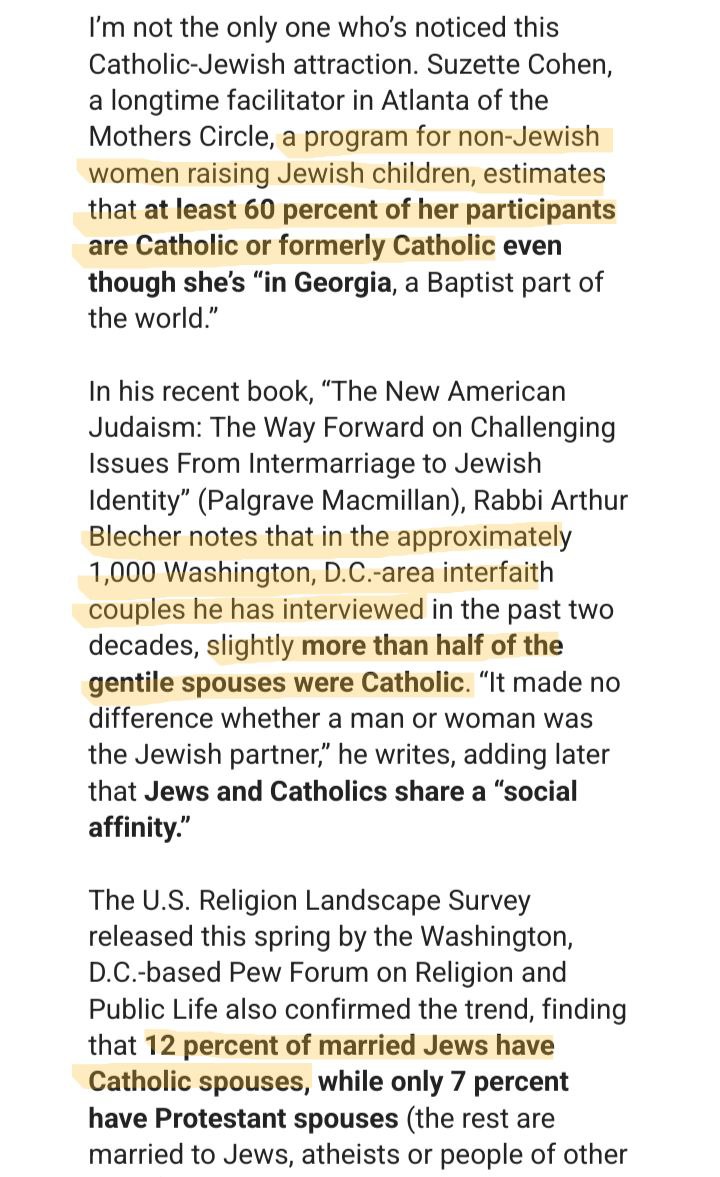 I'm not the only one who's noticed this Catholic-Jewish attraction. Suzette Cohen, a longtime facilitator in Atlanta of the Mothers Circle, a program for non-Jewish women raising Jewish children, estimates that at least 60 percent of her participants are Catholic or formerly Catholic even though she's "in Georgia, a Baptist part of the world."

In his recent book, "The New American Judaism: The Way Forward on Challenging Issues From Intermarriage to Jewish Identity" (Palgrave Macmillan), Rabbi Arthur Blecher notes that in the approximately 1,000 Washington, D.C.-area interfaith couples he has interviewed in the past two decades, slightly more than half of the gentile spouses were Catholic. "It made no difference whether a man or woman was the Jewish partner," he writes, adding later that Jews and Catholics share a "social affinity."

The U.S. Religion Landscape Survey released this spring by the Washington, D.C.-based Pew Forum on Religion and Public Life also confirmed the trend, finding that 12 percent of married Jews have Catholic spouses, while only 7 percent have Protestant spouses (the rest are married to Jews, atheists or people of other